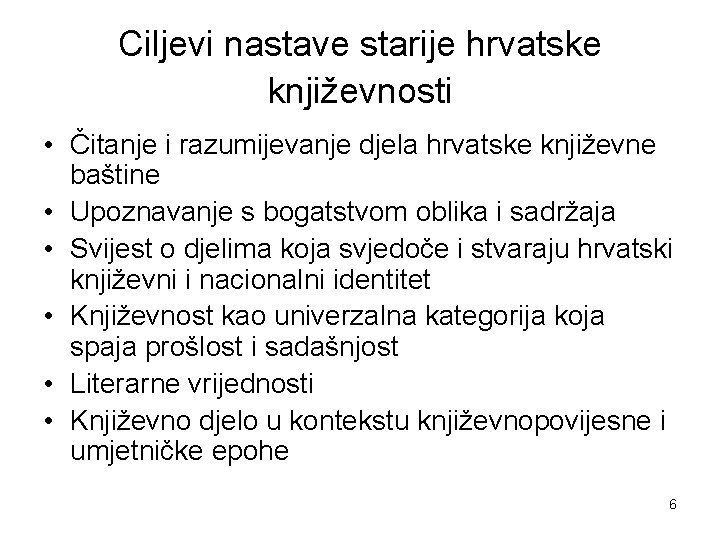 Ciljevi nastave starije hrvatske književnosti

• Čitanje i razumijevanje djela hrvatske književne baštine
• Upoznavanje s bogatstvom oblika i sadržaja
• Svijest o djelima koja svjedoče i stvaraju hrvatski književni i nacionalni identitet
• Književnost kao univerzalna kategorija koja spaja prošlost i sadašnjost
• Literarne vrijednosti
• Književno djelo u kontekstu književnopovijesne i umjetničke epohe

6